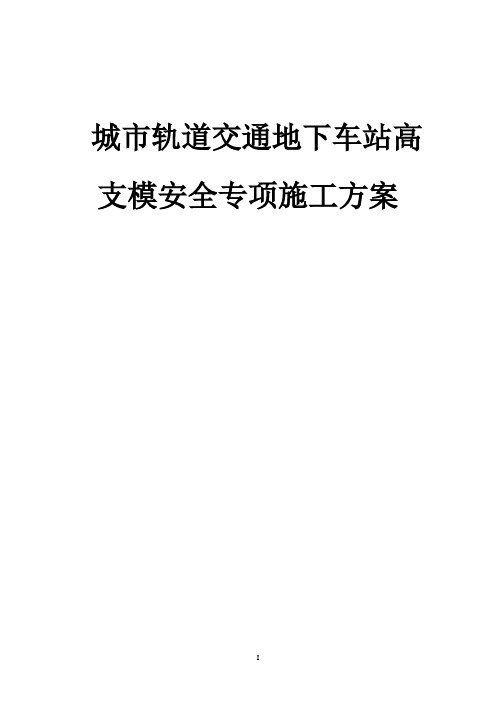 城市轨道交通地下车站高支模安全专项施工方案

I